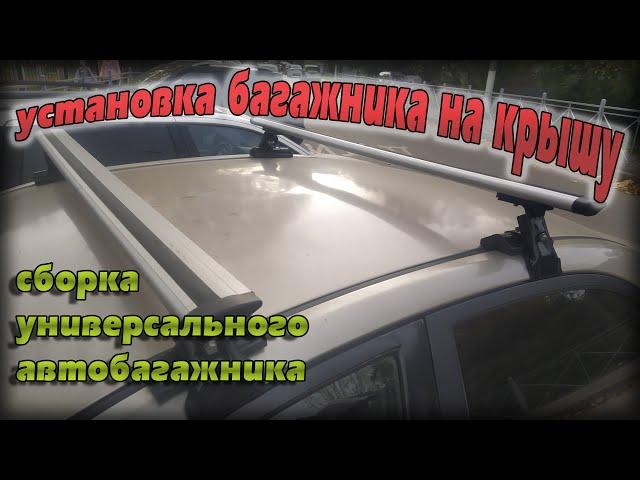 установка багажника на крышу

сборка
универсального
автобагажника